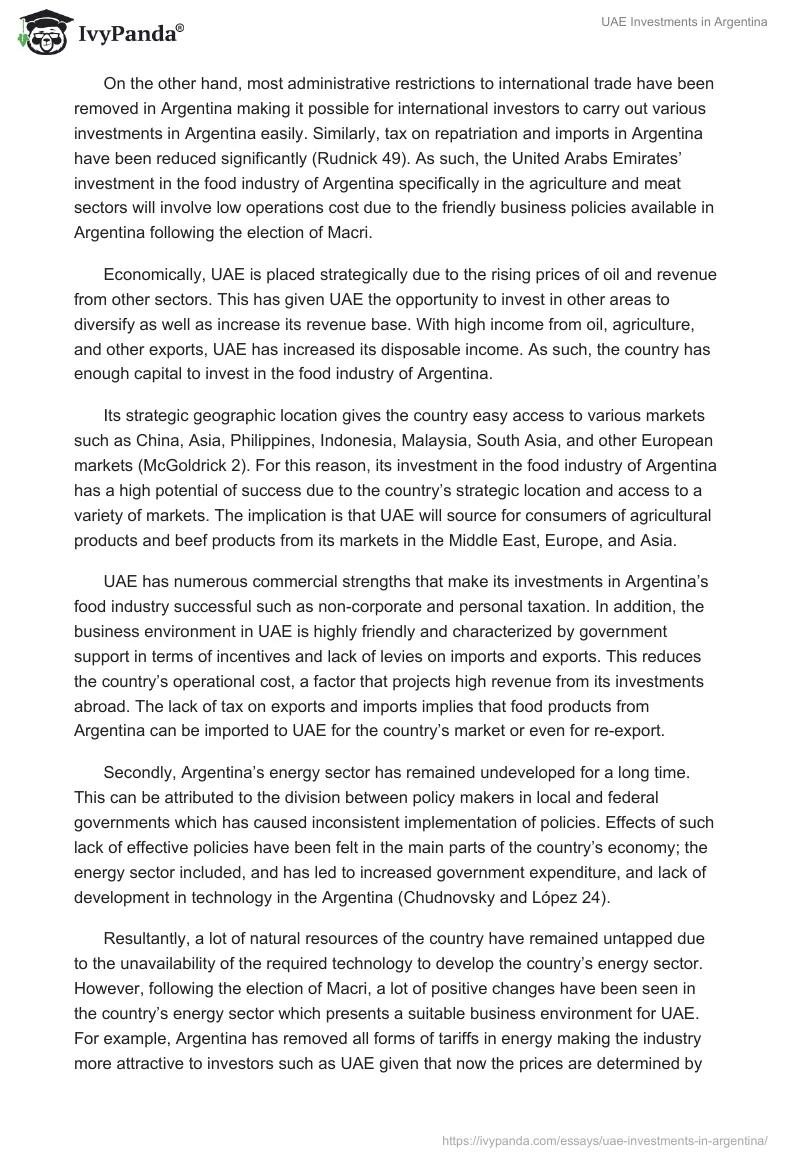 IvyPanda®

UAE Investments in Argentina

On the other hand, most administrative restrictions to international trade have been removed in Argentina making it possible for international investors to carry out various investments in Argentina easily. Similarly, tax on repatriation and imports in Argentina have been reduced significantly (Rudnick 49). As such, the United Arabs Emirates' investment in the food industry of Argentina specifically in the agriculture and meat sectors will involve low operations cost due to the friendly business policies available in Argentina following the election of Macri.

Economically, UAE is placed strategically due to the rising prices of oil and revenue from other sectors. This has given UAE the opportunity to invest in other areas to diversify as well as increase its revenue base. With high income from oil, agriculture, and other exports, UAE has increased its disposable income. As such, the country has enough capital to invest in the food industry of Argentina.

Its strategic geographic location gives the country easy access to various markets such as China, Asia, Philippines, Indonesia, Malaysia, South Asia, and other European markets (McGoldrick 2). For this reason, its investment in the food industry of Argentina has a high potential of success due to the country's strategic location and access to a variety of markets. The implication is that UAE will source for consumers of agricultural products and beef products from its markets in the Middle East, Europe, and Asia.

UAE has numerous commercial strengths that make its investments in Argentina's food industry successful such as non-corporate and personal taxation. In addition, the business environment in UAE is highly friendly and characterized by government support in terms of incentives and lack of levies on imports and exports. This reduces the country's operational cost, a factor that projects high revenue from its investments abroad. The lack of tax on exports and imports implies that food products from Argentina can be imported to UAE for the country's market or even for re-export.

Secondly, Argentina's energy sector has remained undeveloped for a long time. This can be attributed to the division between policy makers in local and federal governments which has caused inconsistent implementation of policies. Effects of such lack of effective policies have been felt in the main parts of the country's economy; the energy sector included, and has led to increased government expenditure, and lack of development in technology in the Argentina (Chudnovsky and López 24).

Resultantly, a lot of natural resources of the country have remained untapped due to the unavailability of the required technology to develop the country's energy sector. However, following the election of Macri, a lot of positive changes have been seen in the country's energy sector which presents a suitable business environment for UAE. For example, Argentina has removed all forms of tariffs in energy making the industry more attractive to investors such as UAE given that now the prices are determined by

https://ivypanda.com/essays/uae-investments-in-argentina/